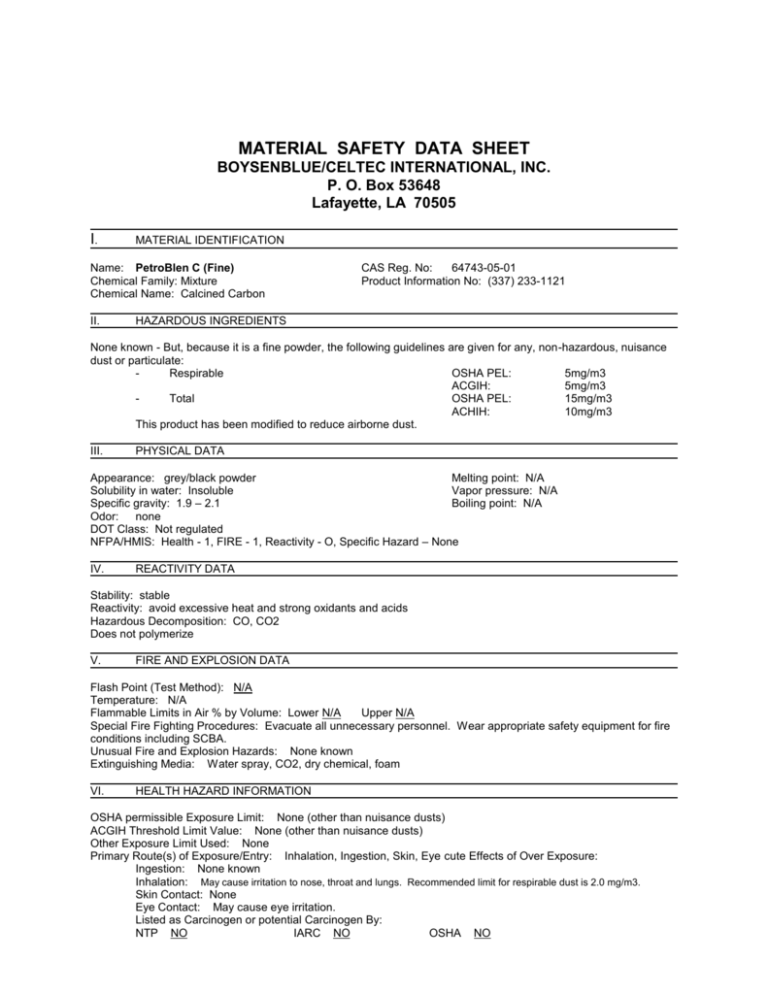 MATERIAL SAFETY DATA SHEET
BOYSENBLUE/CELTEC INTERNATIONAL, INC.
P. O. Box 53648
Lafayette, LA 70505

I. MATERIAL IDENTIFICATION

Name: PetroBlen C (Fine)
Chemical Family: Mixture
Chemical Name: Calcined Carbon

CAS Reg. No: 64743-05-01
Product Information No: (337) 233-1121

II. HAZARDOUS INGREDIENTS

None known - But, because it is a fine powder, the following guidelines are given for any, non-hazardous, nuisance dust or particulate:

- Respirable OSHA PEL: 5mg/m3
ACGIH: 5mg/m3
- Total OSHA PEL: 15mg/m3
ACHIH: 10mg/m3

This product has been modified to reduce airborne dust.

III. PHYSICAL DATA

Appearance: grey/black powder
Solubility in water: Insoluble
Specific gravity: 1.9 – 2.1
Odor: none
DOT Class: Not regulated
NFPA/HMIS: Health - 1, FIRE - 1, Reactivity - O, Specific Hazard – None

Melting point: N/A
Vapor pressure: N/A
Boiling point: N/A

IV. REACTIVITY DATA

Stability: stable
Reactivity: avoid excessive heat and strong oxidants and acids
Hazardous Decomposition: CO, CO2
Does not polymerize

V. FIRE AND EXPLOSION DATA

Flash Point (Test Method): N/A
Temperature: N/A
Flammable Limits in Air % by Volume: Lower N/A Upper N/A
Special Fire Fighting Procedures: Evacuate all unnecessary personnel. Wear appropriate safety equipment for fire conditions including SCBA.
Unusual Fire and Explosion Hazards: None known
Extinguishing Media: Water spray, CO2, dry chemical, foam

VI. HEALTH HAZARD INFORMATION

OSHA permissible Exposure Limit: None (other than nuisance dusts)
ACGIH Threshold Limit Value: None (other than nuisance dusts)
Other Exposure Limit Used: None
Primary Route(s) of Exposure/Entry: Inhalation, Ingestion, Skin, Eye cute Effects of Over Exposure:
Ingestion: None known
Inhalation: May cause irritation to nose, throat and lungs. Recommended limit for respirable dust is 2.0 mg/m3.
Skin Contact: None
Eye Contact: May cause eye irritation.
Listed as Carcinogen or potential Carcinogen By:
NTP NO IARC NO OSHA NO